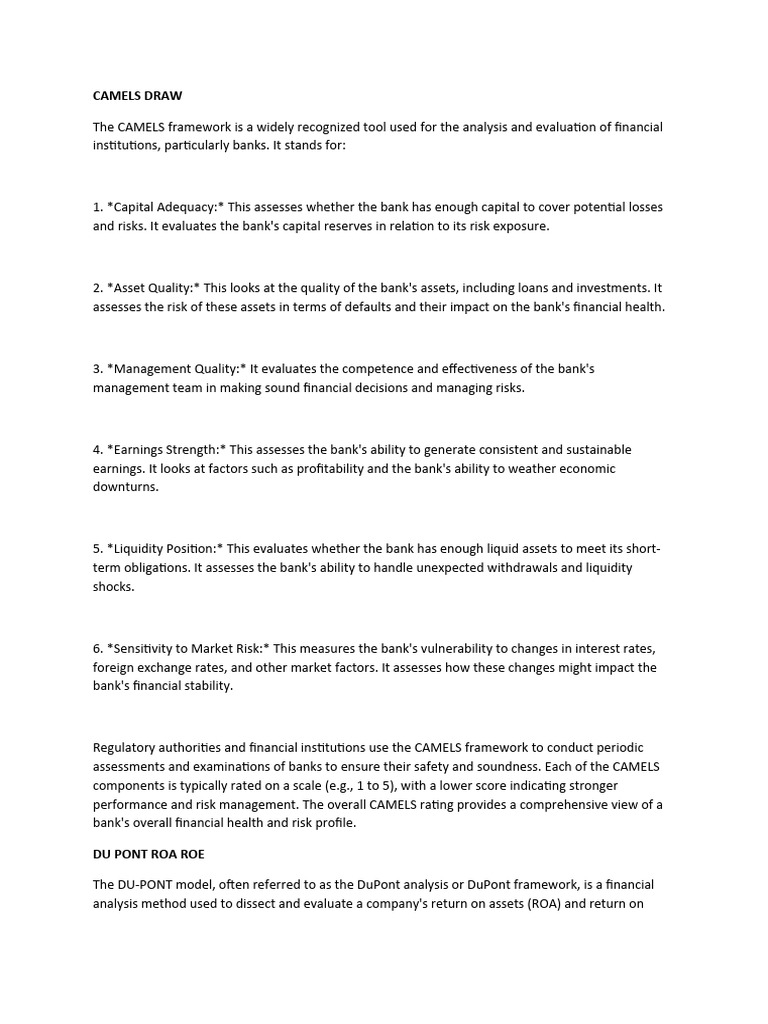 CAMELS DRAW

The CAMELS framework is a widely recognized tool used for the analysis and evaluation of financial institutions, particularly banks. It stands for:

1. *Capital Adequacy:* This assesses whether the bank has enough capital to cover potential losses and risks. It evaluates the bank's capital reserves in relation to its risk exposure.

2. *Asset Quality:* This looks at the quality of the bank's assets, including loans and investments. It assesses the risk of these assets in terms of defaults and their impact on the bank's financial health.

3. *Management Quality:* It evaluates the competence and effectiveness of the bank's management team in making sound financial decisions and managing risks.

4. *Earnings Strength:* This assesses the bank's ability to generate consistent and sustainable earnings. It looks at factors such as profitability and the bank's ability to weather economic downturns.

5. *Liquidity Position:* This evaluates whether the bank has enough liquid assets to meet its short-term obligations. It assesses the bank's ability to handle unexpected withdrawals and liquidity shocks.

6. *Sensitivity to Market Risk:* This measures the bank's vulnerability to changes in interest rates, foreign exchange rates, and other market factors. It assesses how these changes might impact the bank's financial stability.

Regulatory authorities and financial institutions use the CAMELS framework to conduct periodic assessments and examinations of banks to ensure their safety and soundness. Each of the CAMELS components is typically rated on a scale (e.g., 1 to 5), with a lower score indicating stronger performance and risk management. The overall CAMELS rating provides a comprehensive view of a bank's overall financial health and risk profile.

DU PONT ROA ROE

The DU-PONT model, often referred to as the DuPont analysis or DuPont framework, is a financial analysis method used to dissect and evaluate a company's return on assets (ROA) and return on